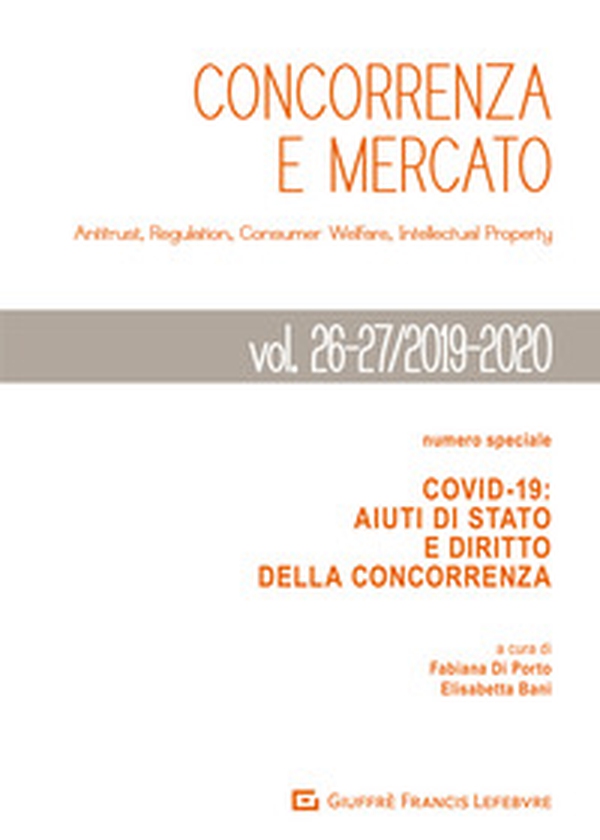 CONCORRENZA
E MERCATO

Antitrust, Regulation, Consumer Welfare, Intellectual Property

vol. 26-27/2019-2020

numero speciale

COVID-19:
AIUTI DI STATO
E DIRITTO
DELLA CONCORRENZA

a cura di
Fabiana Di Porto
Elisabetta Bani

GIUFFRÈ FRANCIS LEFEBVRE